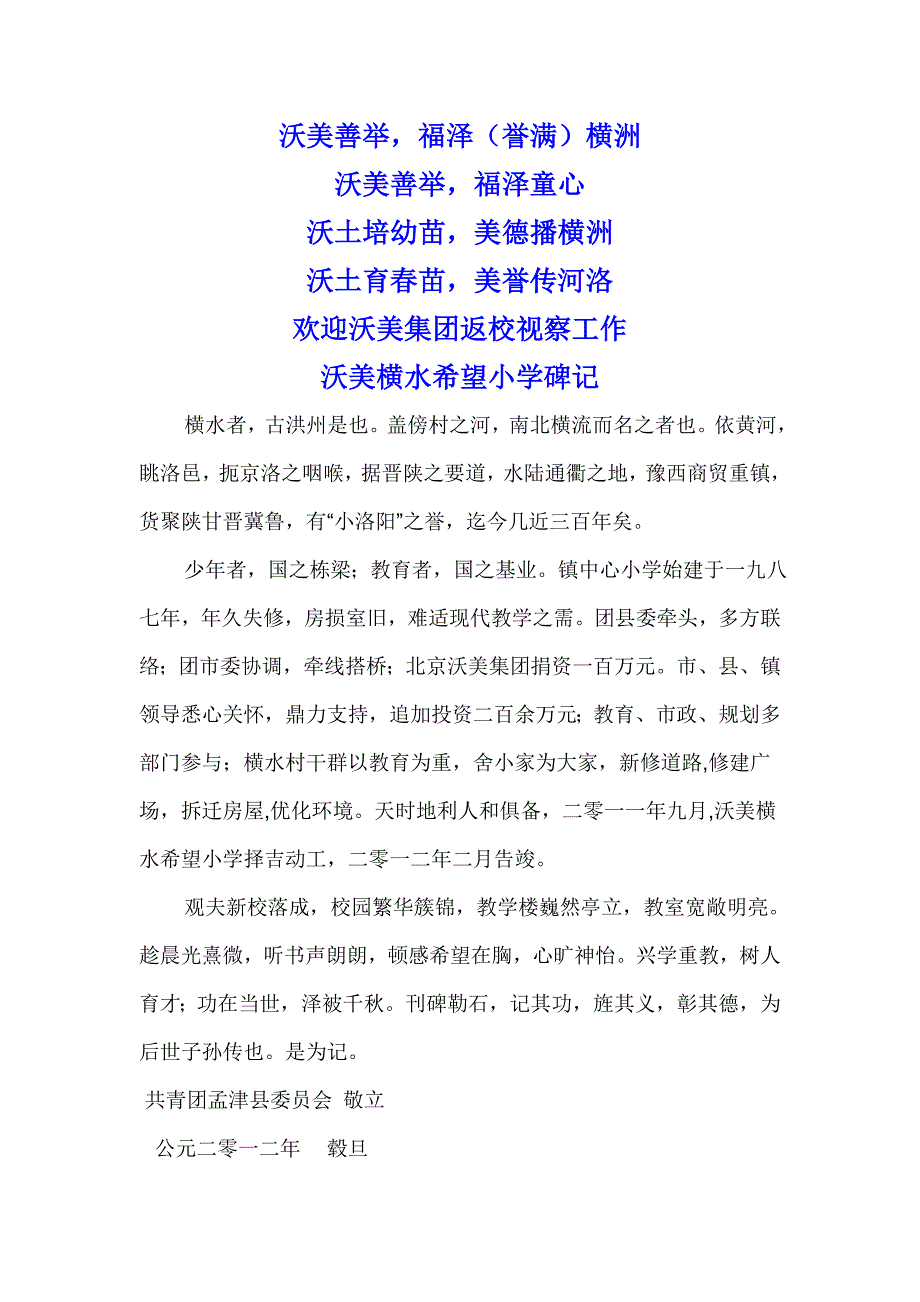 沃美善举，福泽（誉满）横洲

沃美善举，福泽童心

沃土培幼苗，美德播横洲

沃土育春苗，美誉传河洛

欢迎沃美集团返校视察工作

沃美横水希望小学碑记

横水者，古洪州是也。盖傍村之河，南北横流而名之者也。依黄河，眺洛邑，扼京洛之咽喉，据晋陕之要道，水陆通衢之地，豫西商贸重镇，货聚陕甘晋冀鲁，有“小洛阳”之誉，迄今几近三百年矣。

少年者，国之栋梁；教育者，国之基业。镇中心小学始建于一九八七年，年久失修，房损室旧，难适现代教学之需。团县委牵头，多方联络；团市委协调，牵线搭桥；北京沃美集团捐资一百万元。市、县、镇领导悉心关怀，鼎力支持，追加投资二百余万元；教育、市政、规划多部门参与；横水村干群以教育为重，舍小家为大家，新修道路,修建广场，拆迁房屋,优化环境。天时地利人和俱备，二零一一年九月,沃美横水希望小学择吉动工，二零一二年二月告竣。

观夫新校落成，校园繁华簇锦，教学楼巍然亭立，教室宽敞明亮。趁晨光熹微，听书声朗朗，顿感希望在胸，心旷神怡。兴学重教，树人育才；功在当世，泽被千秋。刊碑勒石，记其功，旌其义，彰其德，为后世子孙传也。是为记。

共青团孟津县委员会 敬立

公元二零一二年 毂旦